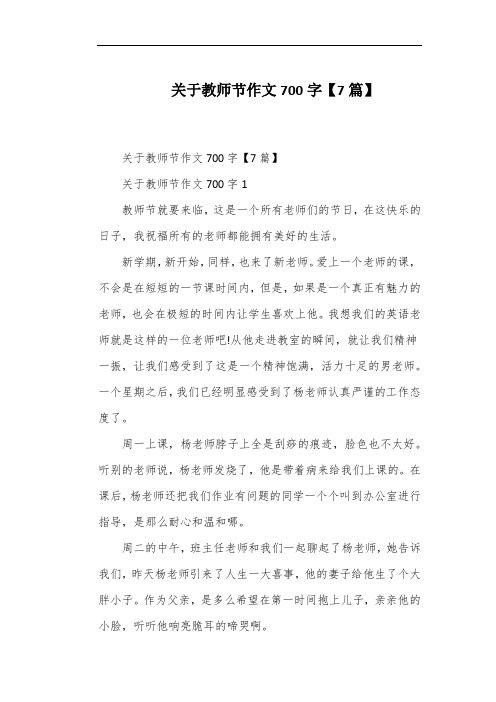 关于教师节作文 700 字【7 篇】

关于教师节作文 700 字【7 篇】

关于教师节作文 700 字 1

教师节就要来临，这是一个所有老师们的节日，在这快乐的日子，我祝福所有的老师都能拥有美好的生活。

新学期，新开始，同样，也来了新老师。爱上一个老师的课，不会是在短短的一节课时间内，但是，如果是一个真正有魅力的老师，也会在极短的时间内让学生喜欢上他。我想我们的英语老师就是这样的一位老师吧!从他走进教室的瞬间，就让我们精神一振，让我们感受到了这是一个精神饱满，活力十足的男老师。一个星期之后，我们已经明显感受到了杨老师认真严谨的工作态度了。

周一上课，杨老师脖子上全是刮痧的痕迹，脸色也不太好。听别的老师说，杨老师发烧了，他是带着病来给我们上课的。在课后，杨老师还把我们作业有问题的同学一个个叫到办公室进行指导，是那么耐心和温和哪。

周二的中午，班主任老师和我们一起聊起了杨老师，她告诉我们，昨天杨老师引来了人生一大喜事，他的妻子给他生了个大胖小子。作为父亲，是多么希望在第一时间抱上儿子，亲亲他的小脸，听听他响亮脆耳的啼哭啊。